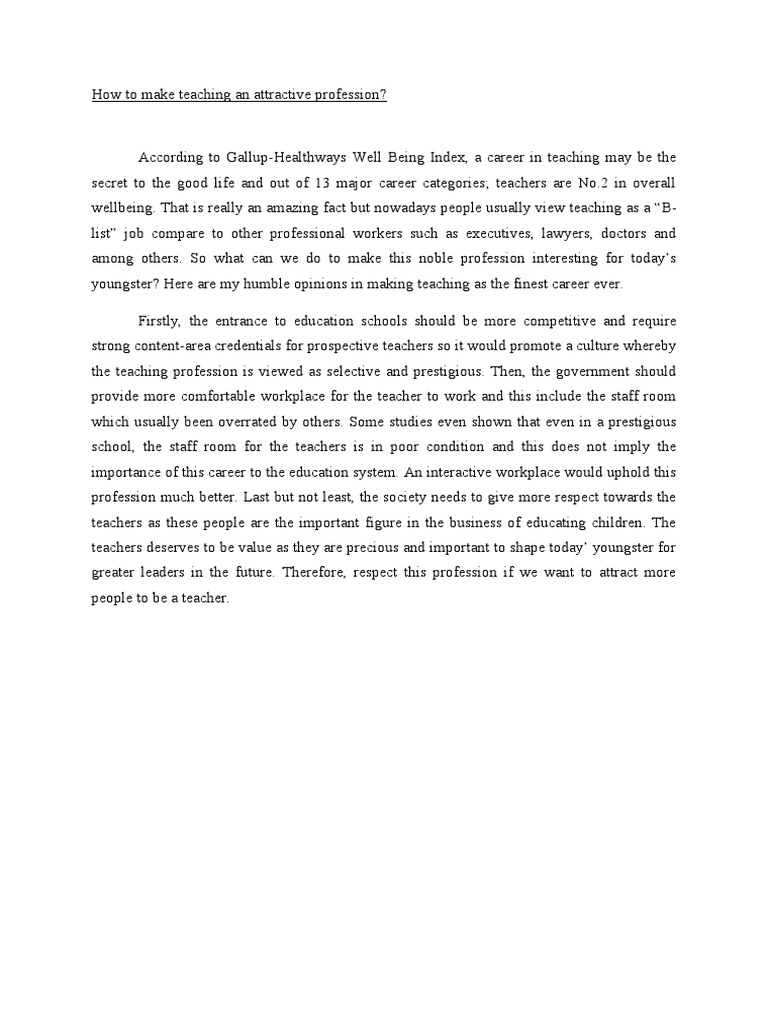 How to make teaching an attractive profession?

According to Gallup-Healthways Well Being Index, a career in teaching may be the secret to the good life and out of 13 major career categories; teachers are No.2 in overall wellbeing. That is really an amazing fact but nowadays people usually view teaching as a "B-list" job compare to other professional workers such as executives, lawyers, doctors and among others. So what can we do to make this noble profession interesting for today's youngster? Here are my humble opinions in making teaching as the finest career ever.

Firstly, the entrance to education schools should be more competitive and require strong content-area credentials for prospective teachers so it would promote a culture whereby the teaching profession is viewed as selective and prestigious. Then, the government should provide more comfortable workplace for the teacher to work and this include the staff room which usually been overrated by others. Some studies even shown that even in a prestigious school, the staff room for the teachers is in poor condition and this does not imply the importance of this career to the education system. An interactive workplace would uphold this profession much better. Last but not least, the society needs to give more respect towards the teachers as these people are the important figure in the business of educating children. The teachers deserves to be value as they are precious and important to shape today' youngster for greater leaders in the future. Therefore, respect this profession if we want to attract more people to be a teacher.